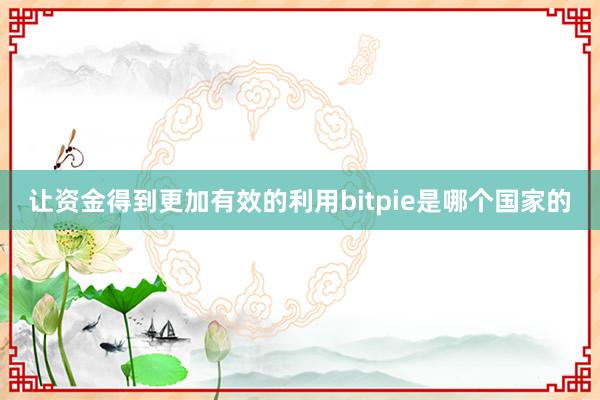 让资金得到更加有效的利用bitpie是哪个国家的